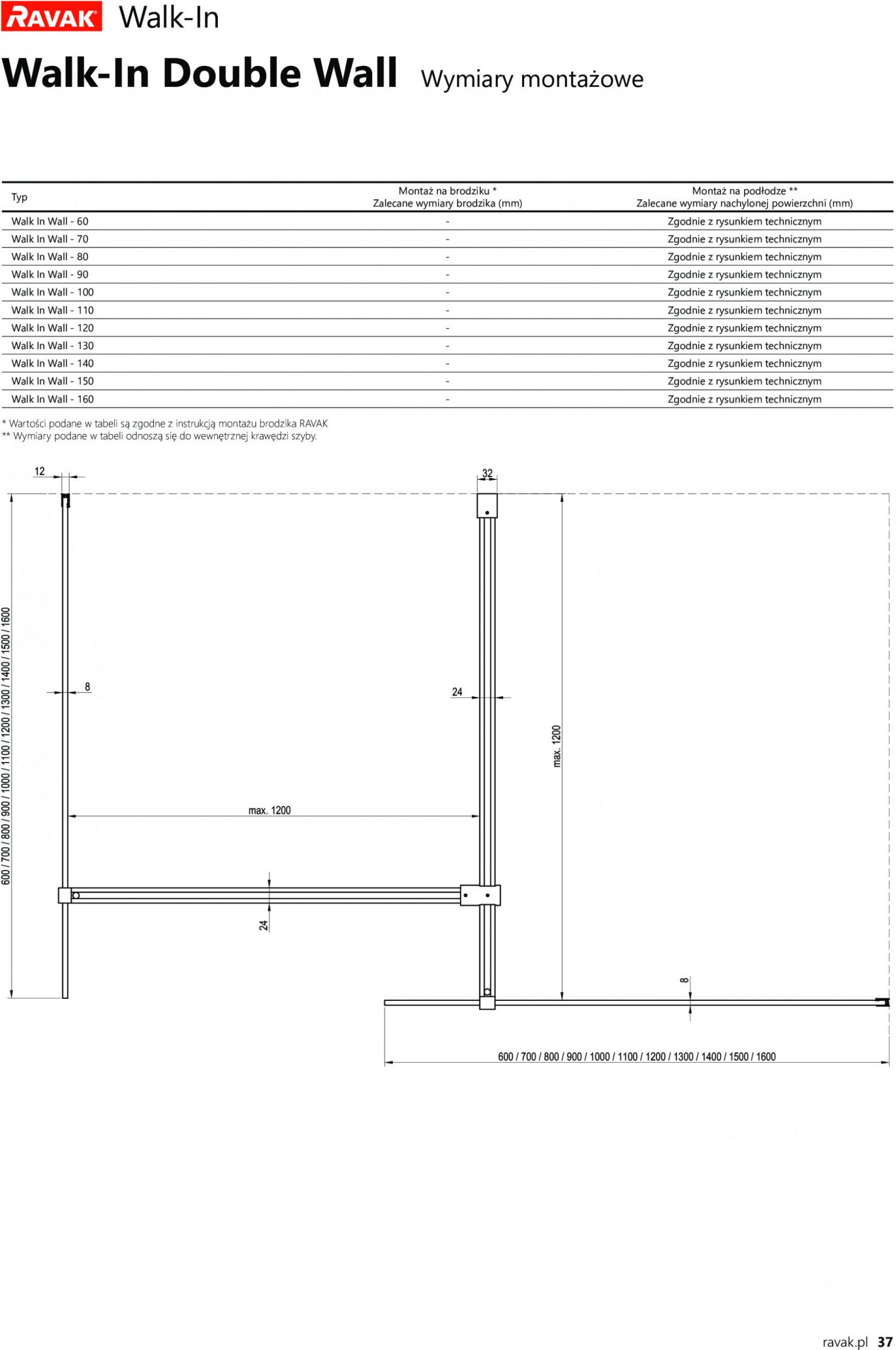 RAVAK Walk-In

Walk-In Double Wall Wymiary montażowe

| Typ | Montaż na brodziku * Zalecane wymiary brodzika (mm) | Montaż na podłodze ** Zalecane wymiary nachylonej powierzchni (mm) |
|---|---|---|
| Walk In Wall - 60 | - | Zgodnie z rysunkiem technicznym |
| Walk In Wall - 70 | - | Zgodnie z rysunkiem technicznym |
| Walk In Wall - 80 | - | Zgodnie z rysunkiem technicznym |
| Walk In Wall - 90 | - | Zgodnie z rysunkiem technicznym |
| Walk In Wall - 100 | - | Zgodnie z rysunkiem technicznym |
| Walk In Wall - 110 | - | Zgodnie z rysunkiem technicznym |
| Walk In Wall - 120 | - | Zgodnie z rysunkiem technicznym |
| Walk In Wall - 130 | - | Zgodnie z rysunkiem technicznym |
| Walk In Wall - 140 | - | Zgodnie z rysunkiem technicznym |
| Walk In Wall - 150 | - | Zgodnie z rysunkiem technicznym |
| Walk In Wall - 160 | - | Zgodnie z rysunkiem technicznym |

* Wartości podane w tabeli są zgodne z instrukcją montażu brodzika RAVAK
** Wymiary podane w tabeli odnoszą się do wewnętrznej krawędzi szyby.

12
32
600 / 700 / 800 / 900 / 1000 / 1100 / 1200 / 1300 / 1400 / 1500 / 1600
8
24
max. 1200
max. 1200
24
8
600 / 700 / 800 / 900 / 1000 / 1100 / 1200 / 1300 / 1400 / 1500 / 1600

ravak.pl 37